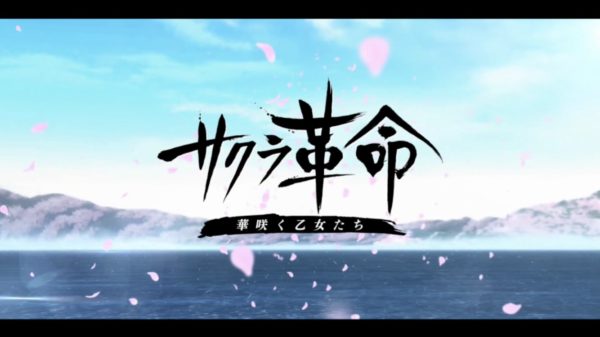 サクラ革命

華咲く乙女たち